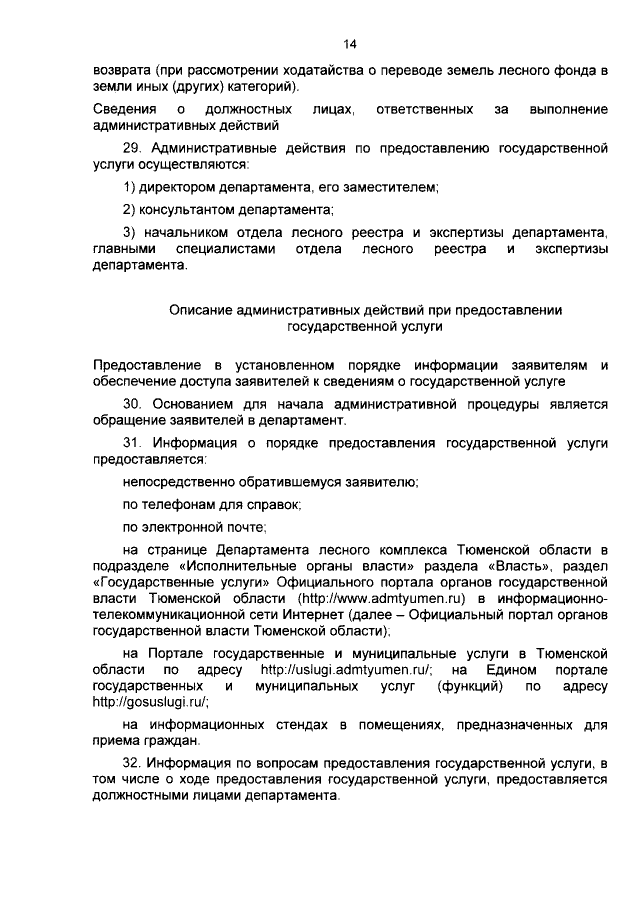 14

возврата (при рассмотрении ходатайства о переводе земель лесного фонда в земли иных (других) категорий).

Сведения о должностных лицах, ответственных за выполнение административных действий

29. Административные действия по предоставлению государственной услуги осуществляются:

1) директором департамента, его заместителем;

2) консультантом департамента;

3) начальником отдела лесного реестра и экспертизы департамента, главными специалистами отдела лесного реестра и экспертизы департамента.

Описание административных действий при предоставлении государственной услуги

Предоставление в установленном порядке информации заявителям и обеспечение доступа заявителей к сведениям о государственной услуге

30. Основанием для начала административной процедуры является обращение заявителей в департамент.

31. Информация о порядке предоставления государственной услуги предоставляется:

непосредственно обратившемуся заявителю;

по телефонам для справок;

по электронной почте;

на странице Департамента лесного комплекса Тюменской области в подразделе «Исполнительные органы власти» раздела «Власть», раздел «Государственные услуги» Официального портала органов государственной власти Тюменской области (http://www.admtyumen.ru) в информационно-телекоммуникационной сети Интернет (далее – Официальный портал органов государственной власти Тюменской области);

на Портале государственные и муниципальные услуги в Тюменской области по адресу http://uslugi.admtyumen.ru/; на Едином портале государственных и муниципальных услуг (функций) по адресу http://gosuslugi.ru/;

на информационных стендах в помещениях, предназначенных для приема граждан.

32. Информация по вопросам предоставления государственной услуги, в том числе о ходе предоставления государственной услуги, предоставляется должностными лицами департамента.